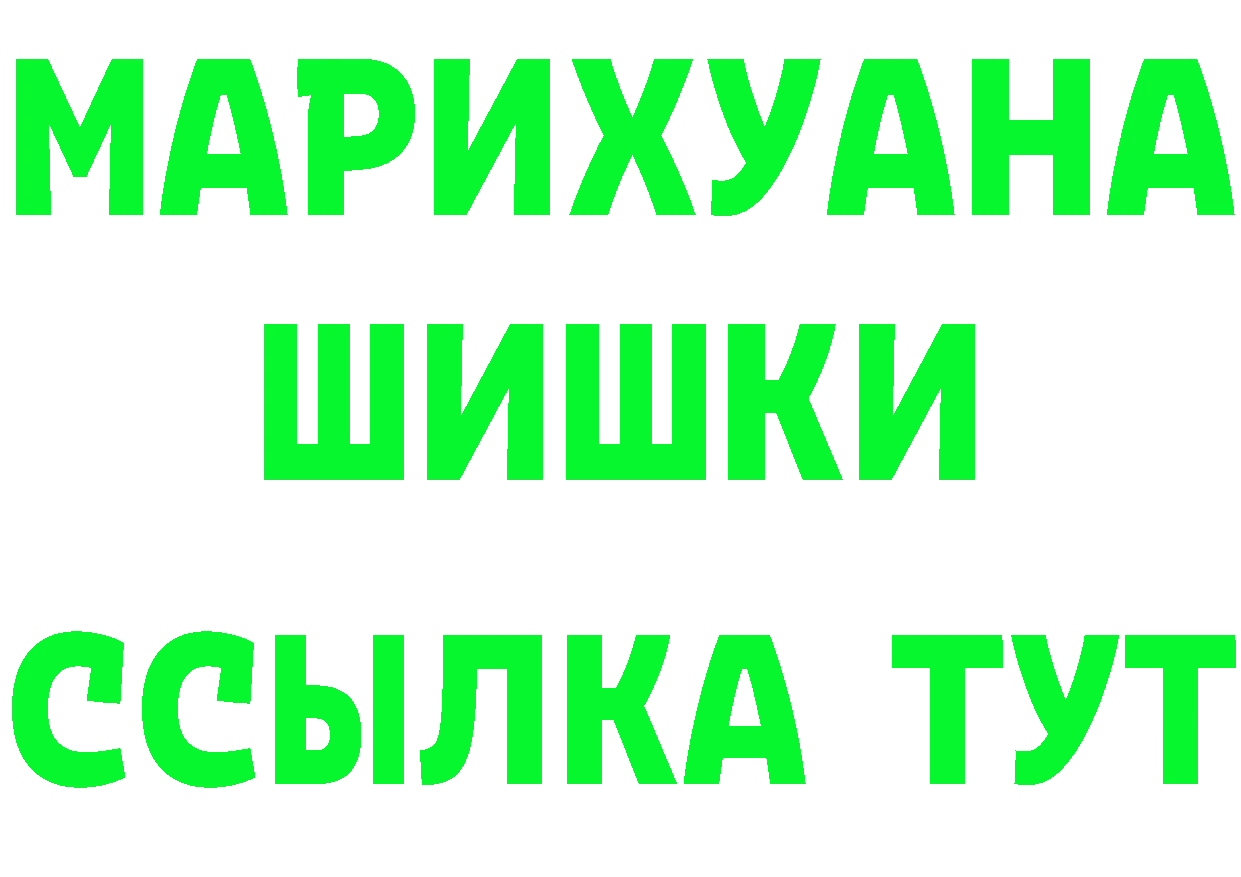 МАРИХУАНА ШИШКИ

ССЫЛКА ТУТ